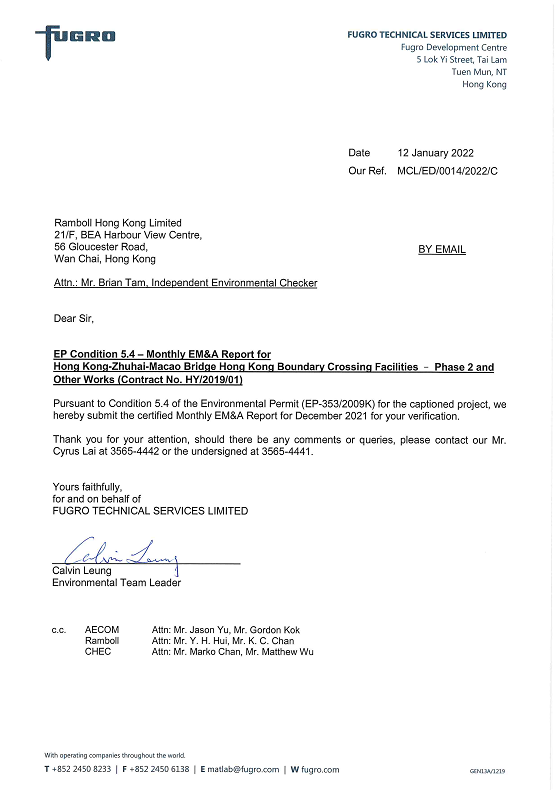 FUGRO

FUGRO TECHNICAL SERVICES LIMITED
Fugro Development Centre
5 Lok Yi Street, Tai Lam
Tuen Mun, NT
Hong Kong

Date 12 January 2022
Our Ref. MCL/ED/0014/2022/C

Ramboll Hong Kong Limited
21/F, BEA Harbour View Centre,
56 Gloucester Road,
Wan Chai, Hong Kong

BY EMAIL

Attn.: Mr. Brian Tam, Independent Environmental Checker

Dear Sir,

EP Condition 5.4 – Monthly EM&A Report for
Hong Kong-Zhuhai-Macao Bridge Hong Kong Boundary Crossing Facilities – Phase 2 and Other Works (Contract No. HY/2019/01)

Pursuant to Condition 5.4 of the Environmental Permit (EP-353/2009K) for the captioned project, we hereby submit the certified Monthly EM&A Report for December 2021 for your verification.

Thank you for your attention, should there be any comments or queries, please contact our Mr. Cyrus Lai at 3565-4442 or the undersigned at 3565-4441.

Yours faithfully,
for and on behalf of
FUGRO TECHNICAL SERVICES LIMITED

Calvin Leung

Calvin Leung
Environmental Team Leader

c.c.
AECOM Attn: Mr. Jason Yu, Mr. Gordon Kok
Ramboll Attn: Mr. Y. H. Hui, Mr. K. C. Chan
CHEC Attn: Mr. Marko Chan, Mr. Matthew Wu

With operating companies throughout the world.
T +852 2450 8233 | F +852 2450 6138 | E matlab@fugro.com | W fugro.com

GEN13A/1219